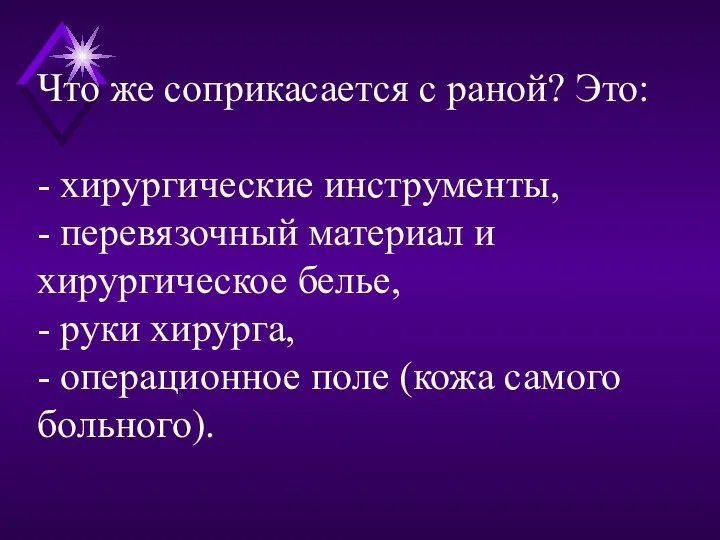 Что же соприкасается с раной? Это:

- хирургические инструменты,
- перевязочный материал и хирургическое белье,
- руки хирурга,
- операционное поле (кожа самого больного).